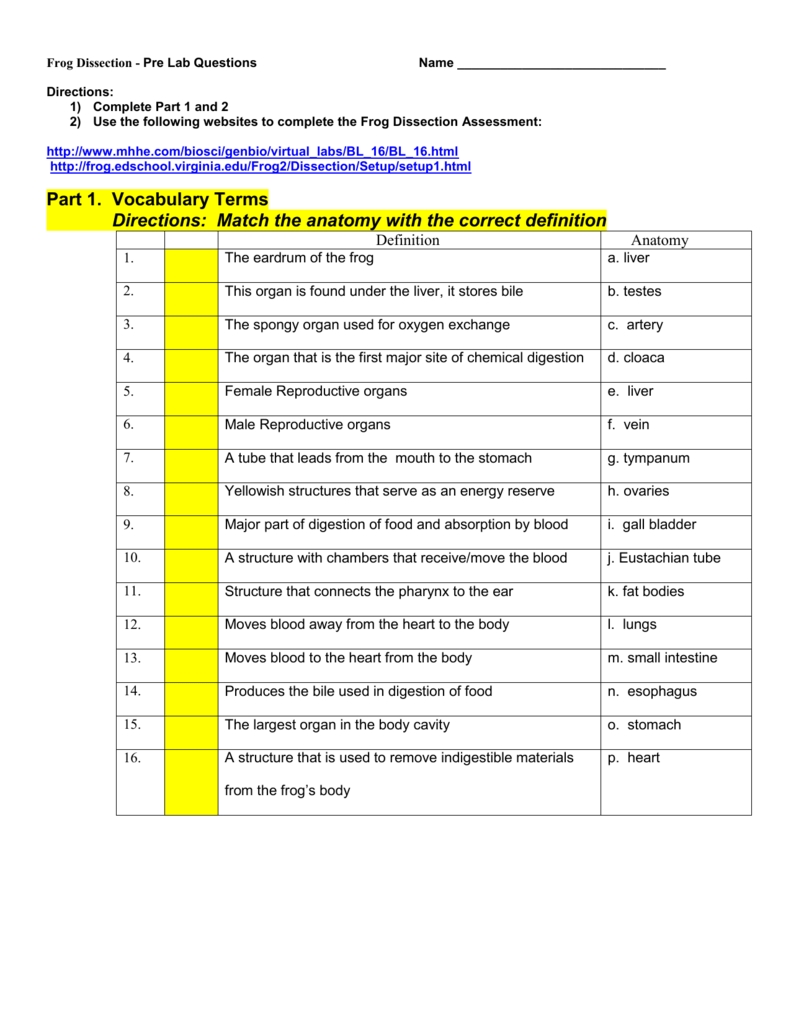 Frog Dissection - Pre Lab Questions Name ____________________________

Directions:
1) Complete Part 1 and 2
2) Use the following websites to complete the Frog Dissection Assessment:

http://www.mhhe.com/biosci/genbio/virtual_labs/BL_16/BL_16.html
http://frog.edschool.virginia.edu/Frog2/Dissection/Setup/setup1.html

Part 1. Vocabulary Terms
Directions: Match the anatomy with the correct definition

| | | Definition | Anatomy |
|---|---|---|---|
| 1. | | The eardrum of the frog | a. liver |
| 2. | | This organ is found under the liver, it stores bile | b. testes |
| 3. | | The spongy organ used for oxygen exchange | c. artery |
| 4. | | The organ that is the first major site of chemical digestion | d. cloaca |
| 5. | | Female Reproductive organs | e. liver |
| 6. | | Male Reproductive organs | f. vein |
| 7. | | A tube that leads from the mouth to the stomach | g. tympanum |
| 8. | | Yellowish structures that serve as an energy reserve | h. ovaries |
| 9. | | Major part of digestion of food and absorption by blood | i. gall bladder |
| 10. | | A structure with chambers that receive/move the blood | j. Eustachian tube |
| 11. | | Structure that connects the pharynx to the ear | k. fat bodies |
| 12. | | Moves blood away from the heart to the body | l. lungs |
| 13. | | Moves blood to the heart from the body | m. small intestine |
| 14. | | Produces the bile used in digestion of food | n. esophagus |
| 15. | | The largest organ in the body cavity | o. stomach |
| 16. | | A structure that is used to remove indigestible materials from the frog's body | p. heart |